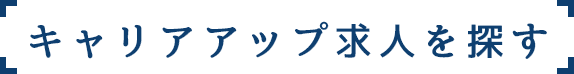 キャリアアップ求人を探す